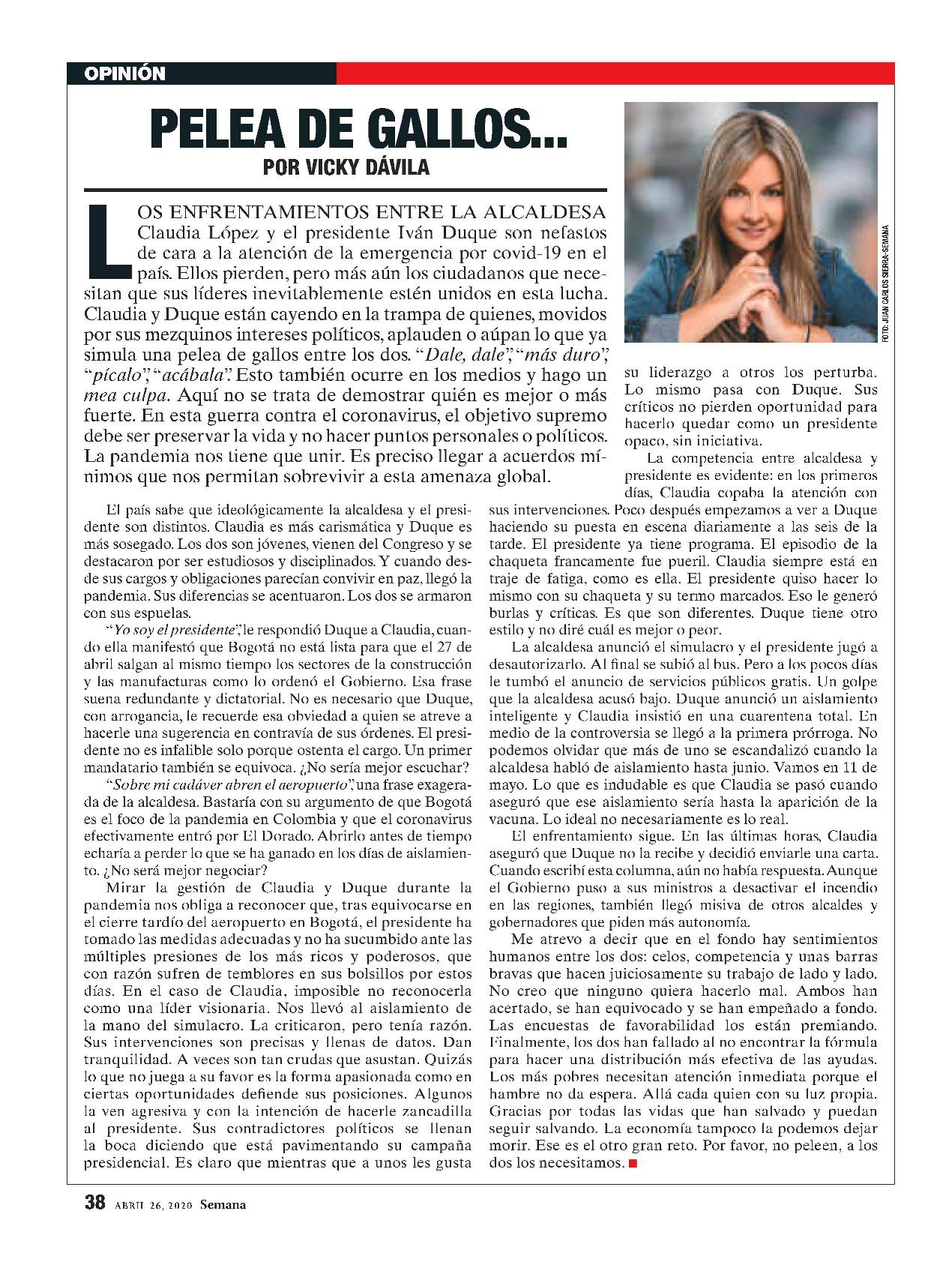 OPINIÓN

PELEA DE GALLOS...
POR VICKY DÁVILA

FOTO: JUAN CARLOS SIERRA-SEMANA

LOS ENFRENTAMIENTOS ENTRE LA ALCALDESA Claudia López y el presidente Iván Duque son nefastos de cara a la atención de la emergencia por covid-19 en el país. Ellos pierden, pero más aún los ciudadanos que necesitan que sus líderes inevitablemente estén unidos en esta lucha. Claudia y Duque están cayendo en la trampa de quienes, movidos por sus mezquinos intereses políticos, aplauden o aúpan lo que ya simula una pelea de gallos entre los dos. "Dale, dale", "más duro", "pícalo", "acábala". Esto también ocurre en los medios y hago un mea culpa. Aquí no se trata de demostrar quién es mejor o más fuerte. En esta guerra contra el coronavirus, el objetivo supremo debe ser preservar la vida y no hacer puntos personales o políticos. La pandemia nos tiene que unir. Es preciso llegar a acuerdos mínimos que nos permitan sobrevivir a esta amenaza global.

El país sabe que ideológicamente la alcaldesa y el presidente son distintos. Claudia es más carismática y Duque es más sosegado. Los dos son jóvenes, vienen del Congreso y se destacaron por ser estudiosos y disciplinados. Y cuando desde sus cargos y obligaciones parecían convivir en paz, llegó la pandemia. Sus diferencias se acentuaron. Los dos se armaron con sus espuelas.

"Yo soy el presidente", le respondió Duque a Claudia, cuando ella manifestó que Bogotá no está lista para que el 27 de abril salgan al mismo tiempo los sectores de la construcción y las manufacturas como lo ordenó el Gobierno. Esa frase suena redundante y dictatorial. No es necesario que Duque, con arrogancia, le recuerde esa obviedad a quien se atreve a hacerle una sugerencia en contravía de sus órdenes. El presidente no es infalible solo porque ostenta el cargo. Un primer mandatario también se equivoca. ¿No sería mejor escuchar?

"Sobre mi cadáver abren el aeropuerto", una frase exagerada de la alcaldesa. Bastaría con su argumento de que Bogotá es el foco de la pandemia en Colombia y que el coronavirus efectivamente entró por El Dorado. Abrirlo antes de tiempo echaría a perder lo que se ha ganado en los días de aislamiento. ¿No será mejor negociar?

Mirar la gestión de Claudia y Duque durante la pandemia nos obliga a reconocer que, tras equivocarse en el cierre tardío del aeropuerto en Bogotá, el presidente ha tomado las medidas adecuadas y no ha sucumbido ante las múltiples presiones de los más ricos y poderosos, que con razón sufren de temblores en sus bolsillos por estos días. En el caso de Claudia, imposible no reconocerla como una líder visionaria. Nos llevó al aislamiento de la mano del simulacro. La criticaron, pero tenía razón. Sus intervenciones son precisas y llenas de datos. Dan tranquilidad. A veces son tan crudas que asustan. Quizás lo que no juega a su favor es la forma apasionada como en ciertas oportunidades defiende sus posiciones. Algunos la ven agresiva y con la intención de hacerle zancadilla al presidente. Sus contradictores políticos se llenan la boca diciendo que está pavimentando su campaña presidencial. Es claro que mientras que a unos les gusta su liderazgo a otros los perturba. Lo mismo pasa con Duque. Sus críticos no pierden oportunidad para hacerlo quedar como un presidente opaco, sin iniciativa.

La competencia entre alcaldesa y presidente es evidente: en los primeros días, Claudia copaba la atención con sus intervenciones. Poco después empezamos a ver a Duque haciendo su puesta en escena diariamente a las seis de la tarde. El presidente ya tiene programa. El episodio de la chaqueta francamente fue pueril. Claudia siempre está en traje de fatiga, como es ella. El presidente quiso hacer lo mismo con su chaqueta y su termo marcados. Eso le generó burlas y críticas. Es que son diferentes. Duque tiene otro estilo y no diré cuál es mejor o peor.

La alcaldesa anunció el simulacro y el presidente jugó a desautorizarlo. Al final se subió al bus. Pero a los pocos días le tumbó el anuncio de servicios públicos gratis. Un golpe que la alcaldesa acusó bajo. Duque anunció un aislamiento inteligente y Claudia insistió en una cuarentena total. En medio de la controversia se llegó a la primera prórroga. No podemos olvidar que más de uno se escandalizó cuando la alcaldesa habló de aislamiento hasta junio. Vamos en 11 de mayo. Lo que es indudable es que Claudia se pasó cuando aseguró que ese aislamiento sería hasta la aparición de la vacuna. Lo ideal no necesariamente es lo real.

El enfrentamiento sigue. En las últimas horas, Claudia aseguró que Duque no la recibe y decidió enviarle una carta. Cuando escribí esta columna, aún no había respuesta. Aunque el Gobierno puso a sus ministros a desactivar el incendio en las regiones, también llegó misiva de otros alcaldes y gobernadores que piden más autonomía.

Me atrevo a decir que en el fondo hay sentimientos humanos entre los dos: celos, competencia y unas barras bravas que hacen juiciosamente su trabajo de lado y lado. No creo que ninguno quiera hacerlo mal. Ambos han acertado, se han equivocado y se han empeñado a fondo. Las encuestas de favorabilidad los están premiando. Finalmente, los dos han fallado al no encontrar la fórmula para hacer una distribución más efectiva de las ayudas. Los más pobres necesitan atención inmediata porque el hambre no da espera. Allá cada quien con su luz propia. Gracias por todas las vidas que han salvado y puedan seguir salvando. La economía tampoco la podemos dejar morir. Ese es el otro gran reto. Por favor, no peleen, a los dos los necesitamos.

38 ABRIL 26, 2020 Semana